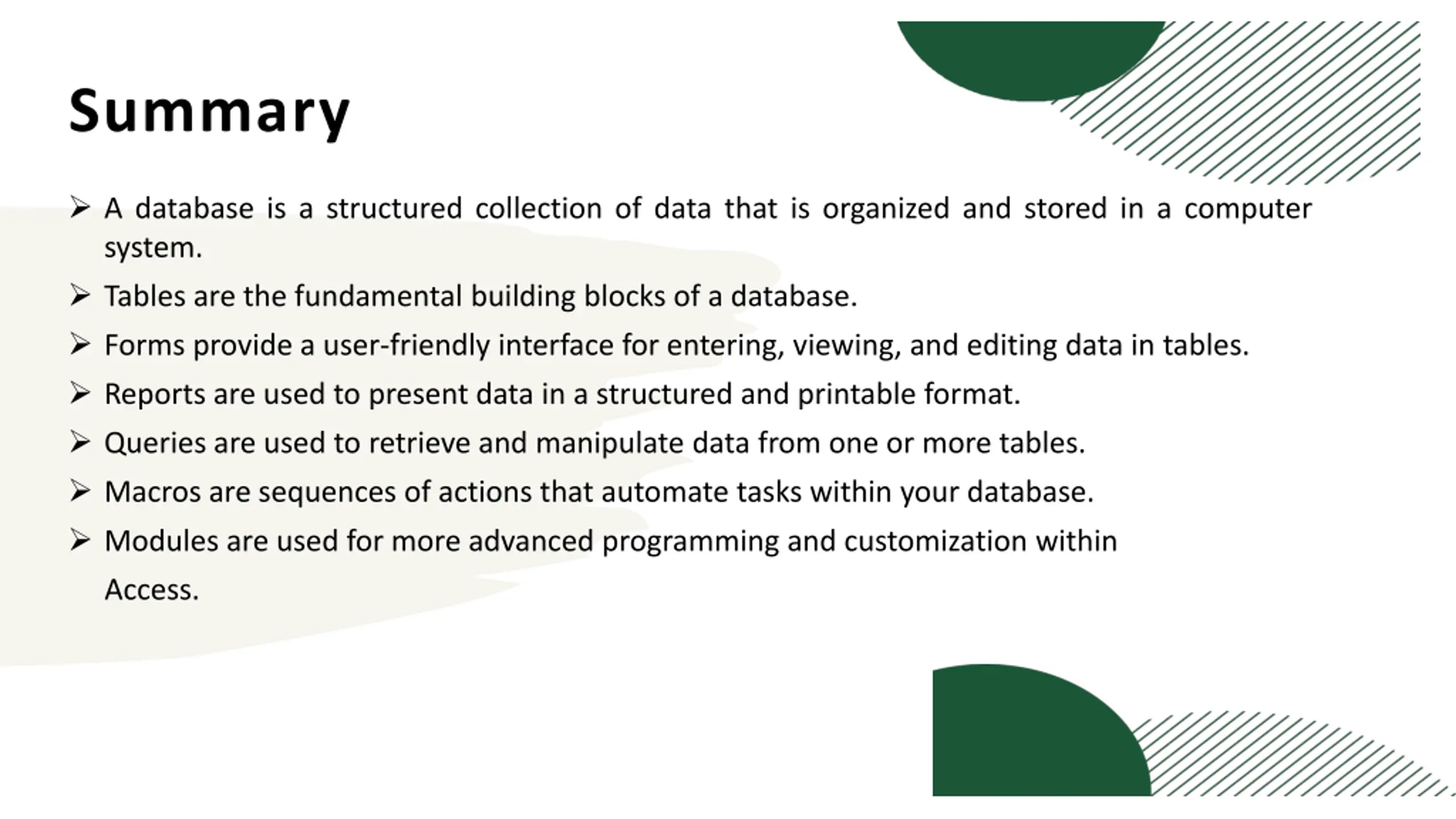 Summary

➢ A database is a structured collection of data that is organized and stored in a computer system.

➢ Tables are the fundamental building blocks of a database.

➢ Forms provide a user-friendly interface for entering, viewing, and editing data in tables.

➢ Reports are used to present data in a structured and printable format.

➢ Queries are used to retrieve and manipulate data from one or more tables.

➢ Macros are sequences of actions that automate tasks within your database.

➢ Modules are used for more advanced programming and customization within Access.